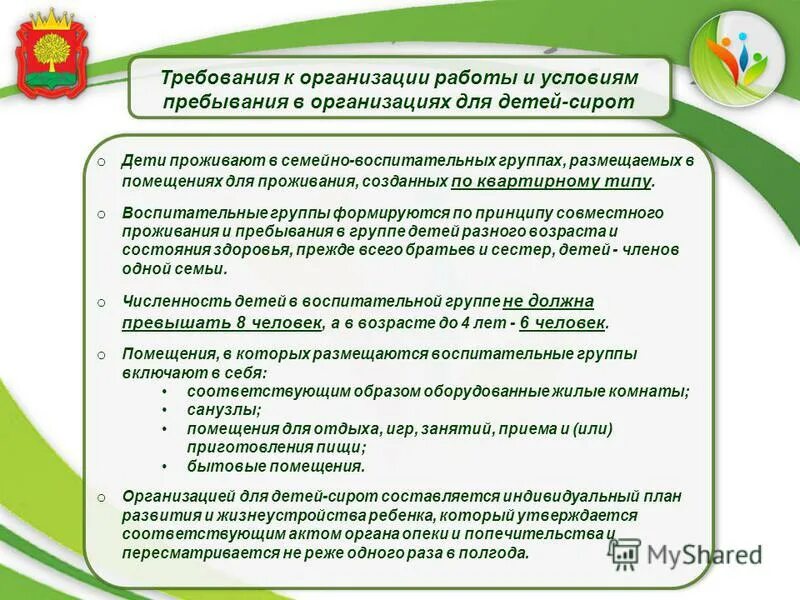 Требования к организации работы и условиям пребывания в организациях для детей-сирот

o Дети проживают в семейно-воспитательных группах, размещаемых в помещениях для проживания, созданных по квартирному типу.

o Воспитательные группы формируются по принципу совместного проживания и пребывания в группе детей разного возраста и состояния здоровья, прежде всего братьев и сестер, детей - членов одной семьи.

o Численность детей в воспитательной группе не должна превышать 8 человек, а в возрасте до 4 лет - 6 человек.

o Помещения, в которых размещаются воспитательные группы включают в себя:
• соответствующим образом оборудованные жилые комнаты;
• санузлы;
• помещения для отдыха, игр, занятий, приема и (или) приготовления пищи;
• бытовые помещения.

o Организацией для детей-сирот составляется индивидуальный план развития и жизнеустройства ребенка, который утверждается соответствующим актом органа опеки и попечительства и пересматривается не реже одного раза в полгода.

MyShared